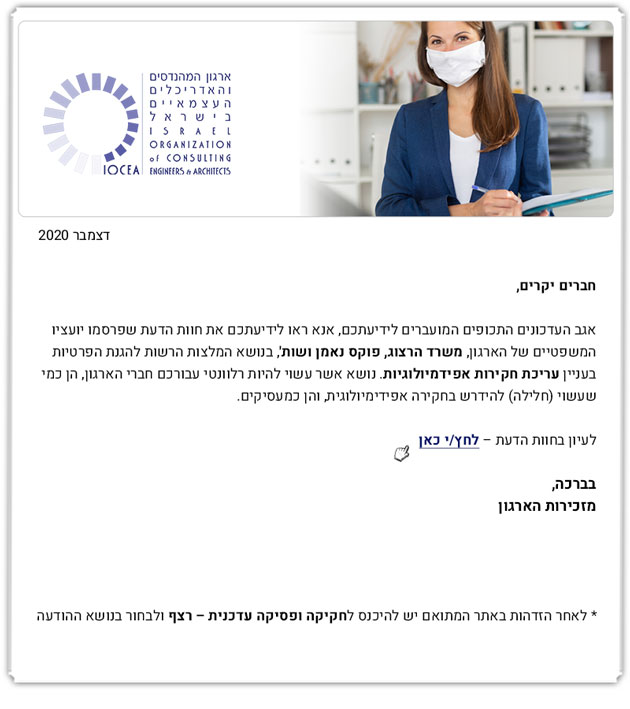 ארגון המהנדסים והאדריכלים העצמאיים בישראל
ISRAEL ORGANIZATION of CONSULTING ENGINEERS & ARCHITECTS
IOCEA

דצמבר 2020

חברים יקרים,

אגב העדכונים התכופים המועברים לידיעתכם, אנא ראו לידיעתכם את חוות הדעת שפרסמו יועציו המשפטיים של הארגון, משרד הרצוג, פוקס נאמן ושות', בנושא המלצות הרשות להגנת הפרטיות בעניין עריכת חקירות אפידמיולוגיות. נושא אשר עשוי להיות רלוונטי עבורכם חברי הארגון, הן כמי שעשוי (חלילה) להידרש בחקירה אפידמיולוגית, והן כמעסיקים.

לעיון בחוות הדעת – לחץ/י כאן

בברכה,
מזכירות הארגון

* לאחר הזדהות באתר המתואם יש להיכנס לחקיקה ופסיקה עדכנית – רצף ולבחור בנושא ההודעה